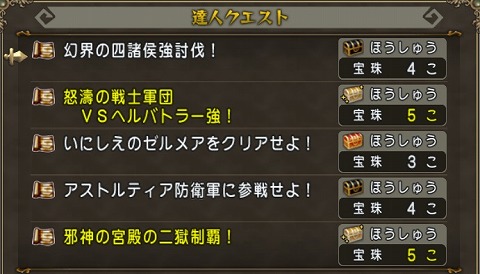 達人クエスト

幻界の四諸侯強討伐！
ほうしゅう
宝珠 4 こ

怒濤の戦士軍団
ＶＳヘルバトラー強！
ほうしゅう
宝珠 5 こ

いにしえのゼルメアをクリアせよ！
ほうしゅう
宝珠 3 こ

アストルティア防衛軍に参戦せよ！
ほうしゅう
宝珠 4 こ

邪神の宮殿の二獄制覇！
ほうしゅう
宝珠 5 こ